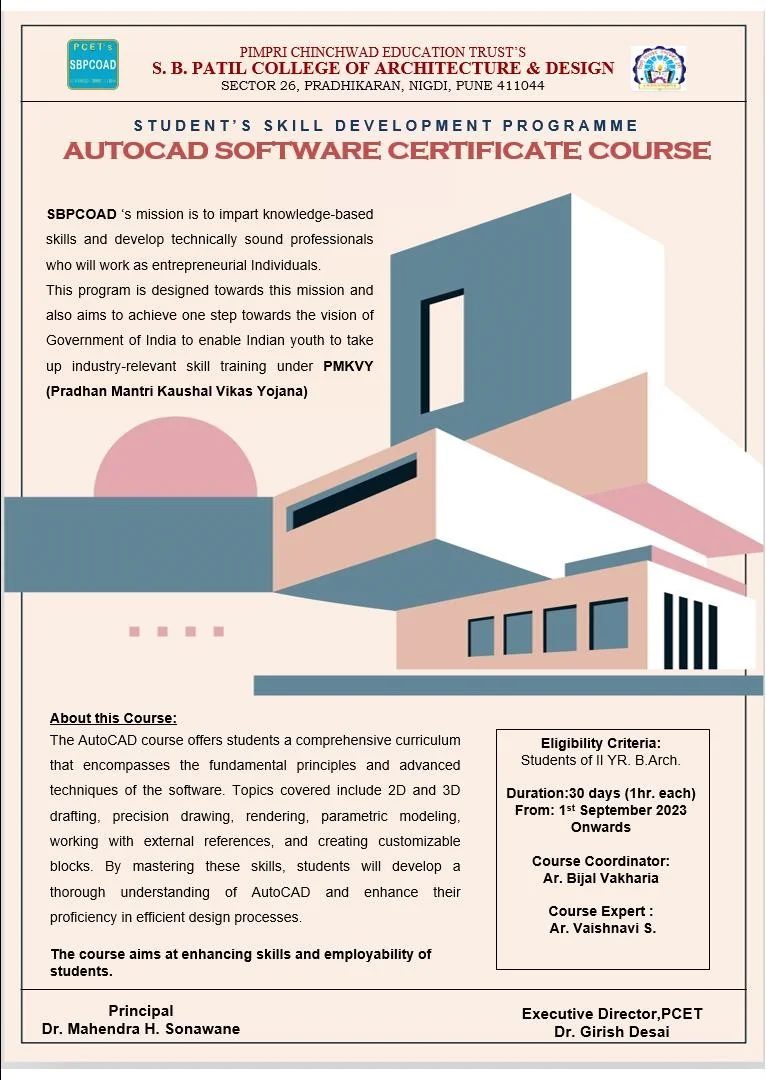 PCET's
SBPCOAD

PIMPRI CHINCHWAD EDUCATION TRUST'S
S. B. PATIL COLLEGE OF ARCHITECTURE & DESIGN
SECTOR 26, PRADHIKARAN, NIGDI, PUNE 411044

STUDENT'S SKILL DEVELOPMENT PROGRAMME
AUTOCAD SOFTWARE CERTIFICATE COURSE

SBPCOAD 's mission is to impart knowledge-based skills and develop technically sound professionals who will work as entrepreneurial Individuals.
This program is designed towards this mission and also aims to achieve one step towards the vision of Government of India to enable Indian youth to take up industry-relevant skill training under PMKVY (Pradhan Mantri Kaushal Vikas Yojana)

About this Course:
The AutoCAD course offers students a comprehensive curriculum that encompasses the fundamental principles and advanced techniques of the software. Topics covered include 2D and 3D drafting, precision drawing, rendering, parametric modeling, working with external references, and creating customizable blocks. By mastering these skills, students will develop a thorough understanding of AutoCAD and enhance their proficiency in efficient design processes.

The course aims at enhancing skills and employability of students.

Eligibility Criteria:
Students of II YR. B.Arch.

Duration:30 days (1hr. each)
From: 1$^{st}$ September 2023 Onwards

Course Coordinator:
Ar. Bijal Vakharia

Course Expert :
Ar. Vaishnavi S.

Principal
Dr. Mahendra H. Sonawane

Executive Director,PCET
Dr. Girish Desai